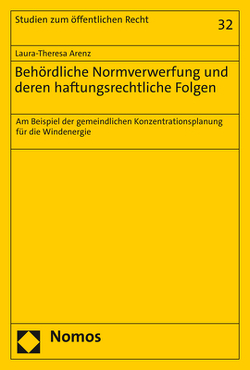 Studien zum öffentlichen Recht

32

Laura-Theresa Arenz

Behördliche Normverwerfung und deren haftungsrechtliche Folgen

Am Beispiel der gemeindlichen Konzentrationsplanung für die Windenergie

Nomos